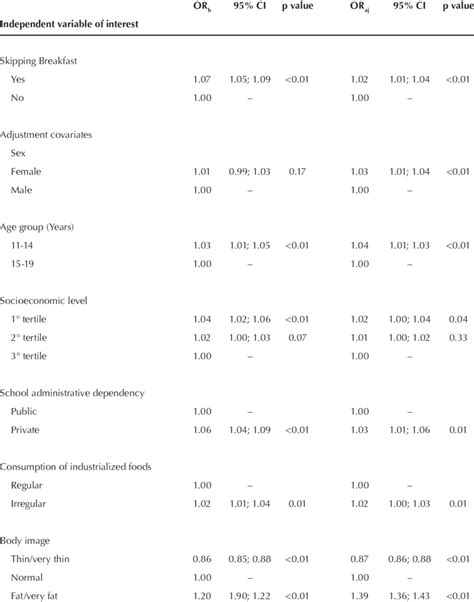 | Independent variable of interest | $OR_b$ | 95% CI | p value | $OR_{aj}$ | 95% CI | p value |
|---|---|---|---|---|---|---|
| Skipping Breakfast | | | | | | |
| Yes | 1.07 | 1.05; 1.09 | <0.01 | 1.02 | 1.01; 1.04 | <0.01 |
| No | 1.00 | – | | 1.00 | – | |
| Adjustment covariates | | | | | | |
| Sex | | | | | | |
| Female | 1.01 | 0.99; 1.03 | 0.17 | 1.03 | 1.01; 1.04 | <0.01 |
| Male | 1.00 | – | | 1.00 | – | |
| Age group (Years) | | | | | | |
| 11-14 | 1.03 | 1.01; 1.05 | <0.01 | 1.04 | 1.01; 1.03 | <0.01 |
| 15-19 | 1.00 | – | | 1.00 | – | |
| Socioeconomic level | | | | | | |
| 1° tertile | 1.04 | 1.02; 1.06 | <0.01 | 1.02 | 1.00; 1.04 | 0.04 |
| 2° tertile | 1.02 | 1.00; 1.03 | 0.07 | 1.01 | 1.00; 1.02 | 0.33 |
| 3° tertile | 1.00 | – | | 1.00 | – | |
| School administrative dependency | | | | | | |
| Public | 1.00 | – | | 1.00 | – | |
| Private | 1.06 | 1.04; 1.09 | <0.01 | 1.03 | 1.01; 1.06 | 0.01 |
| Consumption of industrialized foods | | | | | | |
| Regular | 1.00 | – | | 1.00 | – | |
| Irregular | 1.02 | 1.01; 1.04 | 0.01 | 1.02 | 1.00; 1.03 | 0.01 |
| Body image | | | | | | |
| Thin/very thin | 0.86 | 0.85; 0.88 | <0.01 | 0.87 | 0.86; 0.88 | <0.01 |
| Normal | 1.00 | – | | 1.00 | – | |
| Fat/very fat | 1.20 | 1.90; 1.22 | <0.01 | 1.39 | 1.36; 1.43 | <0.01 |